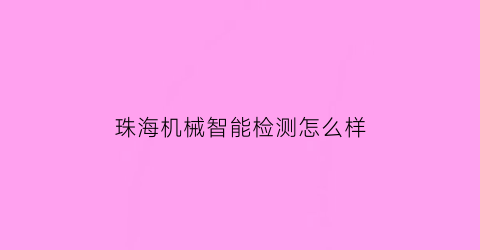 珠海机械智能检测怎么样